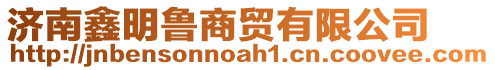 济南鑫明鲁商贸有限公司
http://jnbensonnoah1.cn.coovee.com